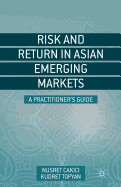 RISK AND RETURN IN ASIAN EMERGING MARKETS

A PRACTITIONER'S GUIDE

NUSRET CAKICI
KUDRET TOPYAN